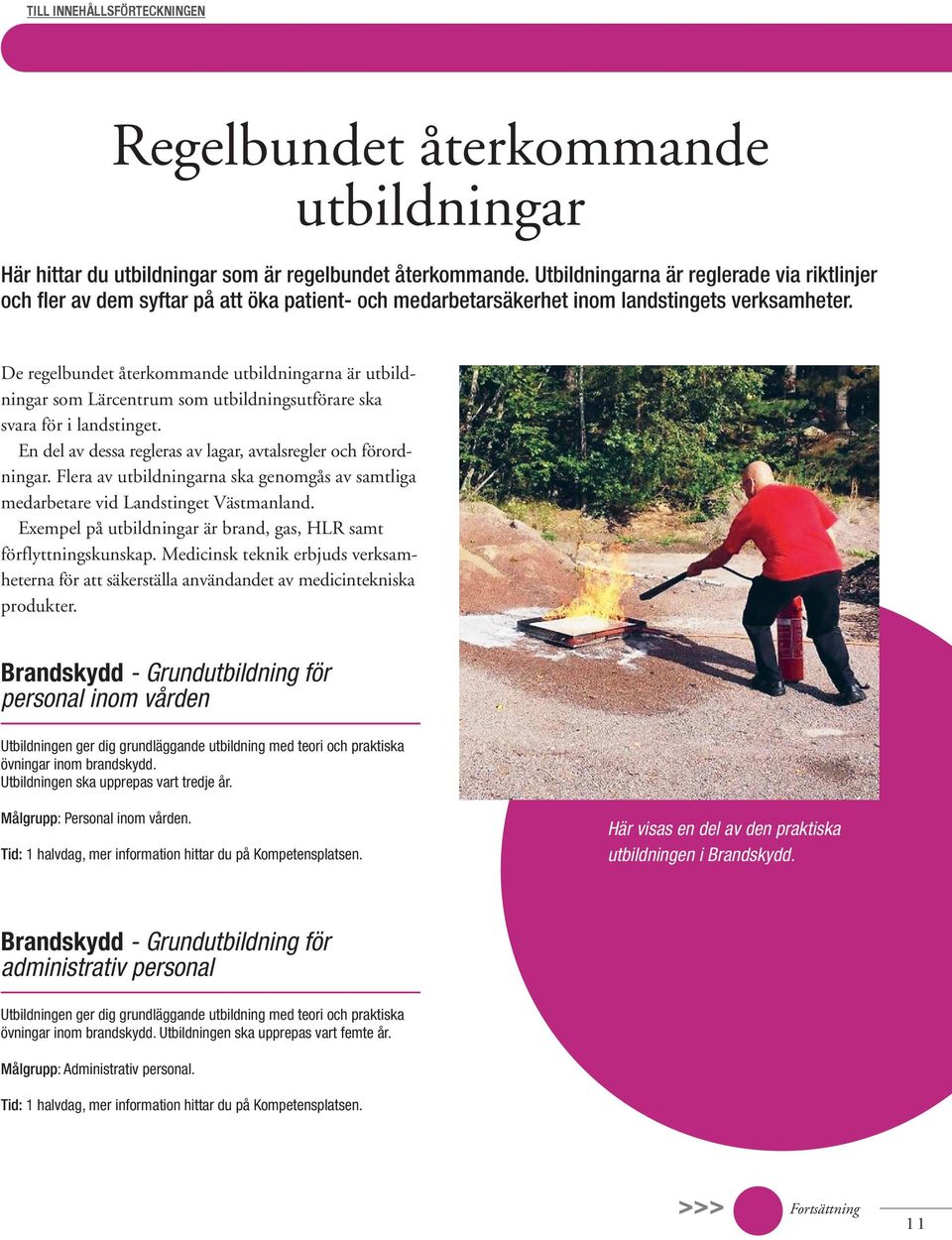 TILL INNEHÅLLSFÖRTECKNINGEN

Regelbundet återkommande utbildningar

Här hittar du utbildningar som är regelbundet återkommande. Utbildningarna är reglerade via riktlinjer och fler av dem syftar på att öka patient- och medarbetarsäkerhet inom landstingets verksamheter.

De regelbundet återkommande utbildningarna är utbildningar som Lärcentrum som utbildningsutförare ska svara för i landstinget.

En del av dessa regleras av lagar, avtalsregler och förordningar. Flera av utbildningarna ska genomgås av samtliga medarbetare vid Landstinget Västmanland.

Exempel på utbildningar är brand, gas, HLR samt förflyttningskunskap. Medicinsk teknik erbjuds verksamheterna för att säkerställa användandet av medicintekniska produkter.

Brandskydd - Grundutbildning för personal inom vården

Utbildningen ger dig grundläggande utbildning med teori och praktiska övningar inom brandskydd.
Utbildningen ska upprepas vart tredje år.

Målgrupp: Personal inom vården.

Tid: 1 halvdag, mer information hittar du på Kompetensplatsen.

Här visas en del av den praktiska utbildningen i Brandskydd.

Brandskydd - Grundutbildning för administrativ personal

Utbildningen ger dig grundläggande utbildning med teori och praktiska övningar inom brandskydd. Utbildningen ska upprepas vart femte år.

Målgrupp: Administrativ personal.

Tid: 1 halvdag, mer information hittar du på Kompetensplatsen.

>>> Fortsättning

11